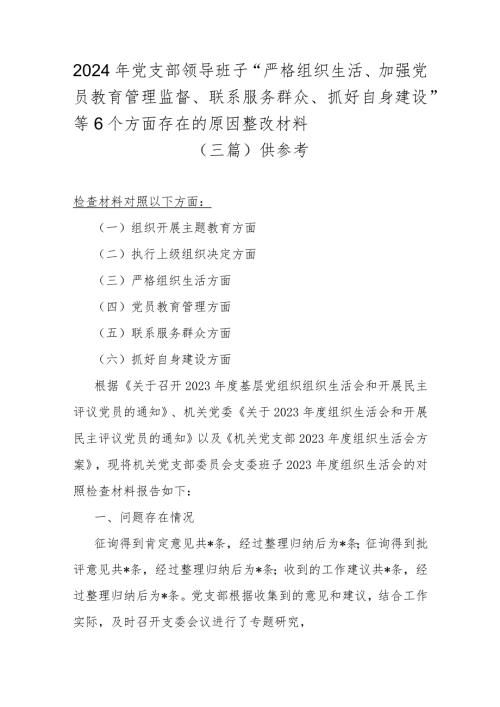 2024年党支部领导班子“严格组织生活、加强党员教育管理监督、联系服务群众、抓好自身建设”等6个方面存在的原因整改材料

（三篇）供参考

检查材料对照以下方面：

（一）组织开展主题教育方面

（二）执行上级组织决定方面

（三）严格组织生活方面

（四）党员教育管理方面

（五）联系服务群众方面

（六）抓好自身建设方面

根据《关于召开2023年度基层党组织组织生活会和开展民主评议党员的通知》、机关党委《关于2023年度组织生活会和开展民主评议党员的通知》以及《机关党支部2023年度组织生活会方案》，现将机关党支部委员会支委班子2023年度组织生活会的对照检查材料报告如下：

一、问题存在情况

征询得到肯定意见共*条，经过整理归纳后为*条；征询得到批评意见共*条，经过整理归纳后为*条；收到的工作建议共*条，经过整理归纳后为*条。党支部根据收集到的意见和建议，结合工作实际，及时召开支委会议进行了专题研究，